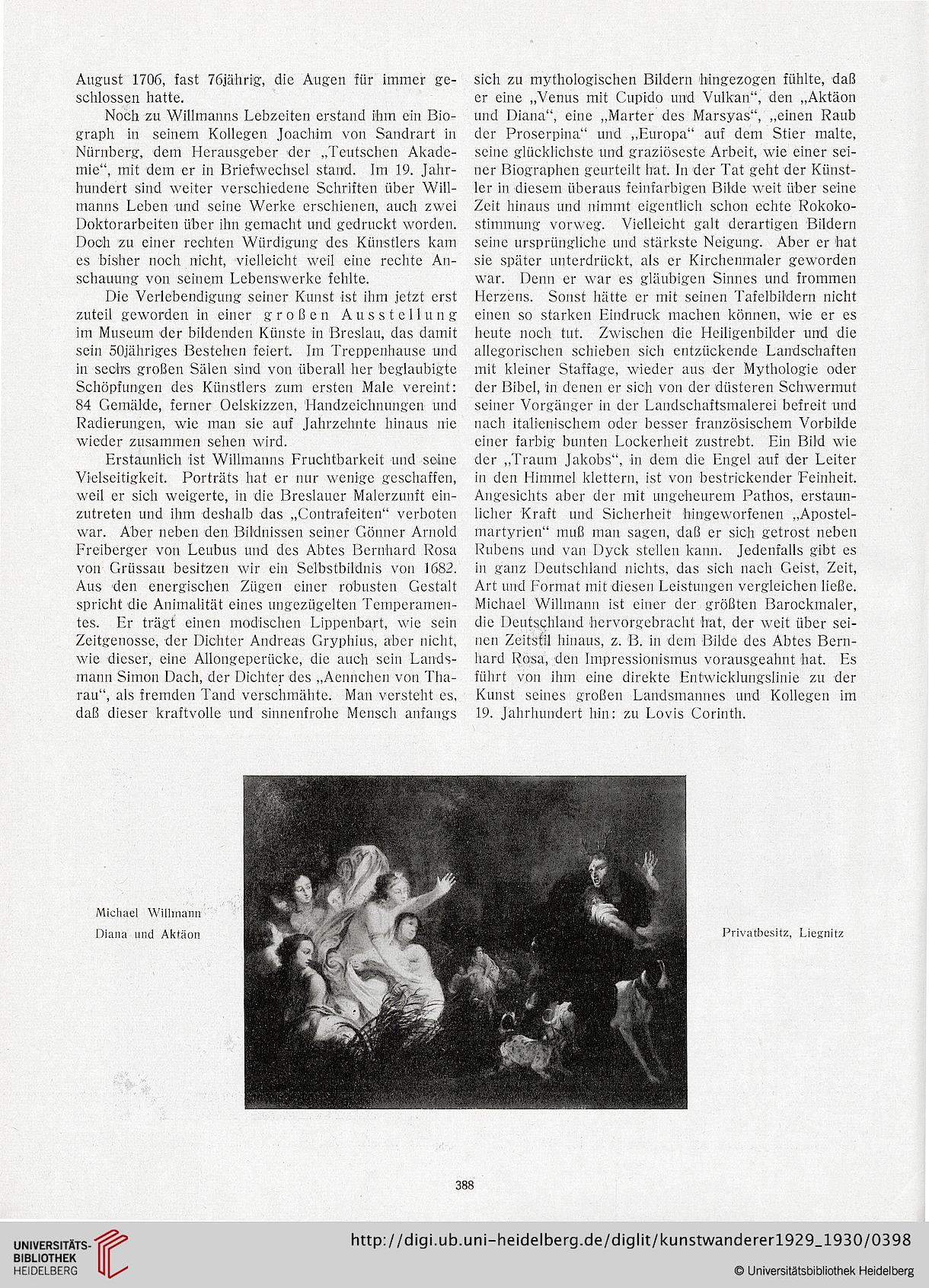 August 1706, fast 76jährig, die Augen für immer geschlossen hatte.

Noch zu Willmanns Lebzeiten erstand ihm ein Biograph in seinem Kollegen Joachim von Sandrart in Nürnberg, dem Herausgeber der „Teutschen Akademie“, mit dem er in Briefwechsel stand. Im 19. Jahrhundert sind weiter verschiedene Schriften über Willmanns Leben und seine Werke erschienen, auch zwei Doktorarbeiten über ihn gemacht und gedruckt worden. Doch zu einer rechten Würdigung des Künstlers kam es bisher noch nicht, vielleicht weil eine rechte Anschauung von seinem Lebenswerke fehlte.

Die Verlebendigung seiner Kunst ist ihm jetzt erst zuteil geworden in einer großen Ausstellung im Museum der bildenden Künste in Breslau, das damit sein 50jähriges Bestehen feiert. Im Treppenhause und in sechs großen Sälen sind von überall her beglaubigte Schöpfungen des Künstlers zum ersten Male vereint: 84 Gemälde, ferner Oelskizzen, Handzeichnungen und Radierungen, wie man sie auf Jahrzehnte hinaus nie wieder zusammen sehen wird.

Erstaunlich ist Willmanns Fruchtbarkeit und seine Vielseitigkeit. Porträts hat er nur wenige geschaffen, weil er sich weigerte, in die Breslauer Malerzunft einzutreten und ihm deshalb das „Contrafeiten“ verboten war. Aber neben den Bildnissen seiner Gönner Arnold Freiberger von Leubus und des Abtes Bernhard Rosa von Grüssau besitzen wir ein Selbstbildnis von 1682. Aus den energischen Zügen einer robusten Gestalt spricht die Animalität eines ungezügelten Temperamentes. Er trägt einen modischen Lippenbart, wie sein Zeitgenosse, der Dichter Andreas Gryphius, aber nicht, wie dieser, eine Allongeperücke, die auch sein Landsmann Simon Dach, der Dichter des „Aennchen von Tharau“, als fremden Tand verschmähte. Man versteht es, daß dieser kraftvolle und sinnenfrohe Mensch anfangs sich zu mythologischen Bildern hingezogen fühlte, daß er eine „Venus mit Cupido und Vulkan“, den „Aktäon und Diana“, eine „Marter des Marsyas“, „einen Raub der Proserpina“ und „Europa“ auf dem Stier malte, seine glücklichste und graziöseste Arbeit, wie einer seiner Biographen geurteilt hat. In der Tat geht der Künstler in diesem überaus feinfarbigen Bilde weit über seine Zeit hinaus und nimmt eigentlich schon echte Rokokostimmung vorweg. Vielleicht galt derartigen Bildern seine ursprüngliche und stärkste Neigung. Aber er hat sie später unterdrückt, als er Kirchenmaler geworden war. Denn er war es gläubigen Sinnes und frommen Herzens. Sonst hätte er mit seinen Tafelbildern nicht einen so starken Eindruck machen können, wie er es heute noch tut. Zwischen die Heiligenbilder und die allegorischen schieben sich entzückende Landschaften mit kleiner Staffage, wieder aus der Mythologie oder der Bibel, in denen er sich von der düsteren Schwermut seiner Vorgänger in der Landschaftsmalerei befreit und nach italienischem oder besser französischem Vorbilde einer farbig bunten Lockerheit zustrebt. Ein Bild wie der „Traum Jakobs“, in dem die Engel auf der Leiter in den Himmel klettern, ist von bestrickender Feinheit. Angesichts aber der mit ungeheurem Pathos, erstaunlicher Kraft und Sicherheit hingeworfenen „Apostelmartyrien“ muß man sagen, daß er sich getrost neben Rubens und van Dyck stellen kann. Jedenfalls gibt es in ganz Deutschland nichts, das sich nach Geist, Zeit, Art und Format mit diesen Leistungen vergleichen ließe. Michael Willmann ist einer der größten Barockmaler, die Deutschland hervorgebracht hat, der weit über seinen Zeitstil hinaus, z. B. in dem Bilde des Abtes Bernhard Rosa, den Impressionismus vorausgeahnt hat. Es führt von ihm eine direkte Entwicklungslinie zu der Kunst seines großen Landsmannes und Kollegen im 19. Jahrhundert hin: zu Lovis Corinth.

Michael Willmann
Diana und Aktäon

Privatbesitz, Liegnitz

388

UNIVERSITÄTS-BIBLIOTHEK HEIDELBERG

http://digi.ub.uni-heidelberg.de/diglit/kunstwanderer1929_1930/0398

© Universitätsbibliothek Heidelberg